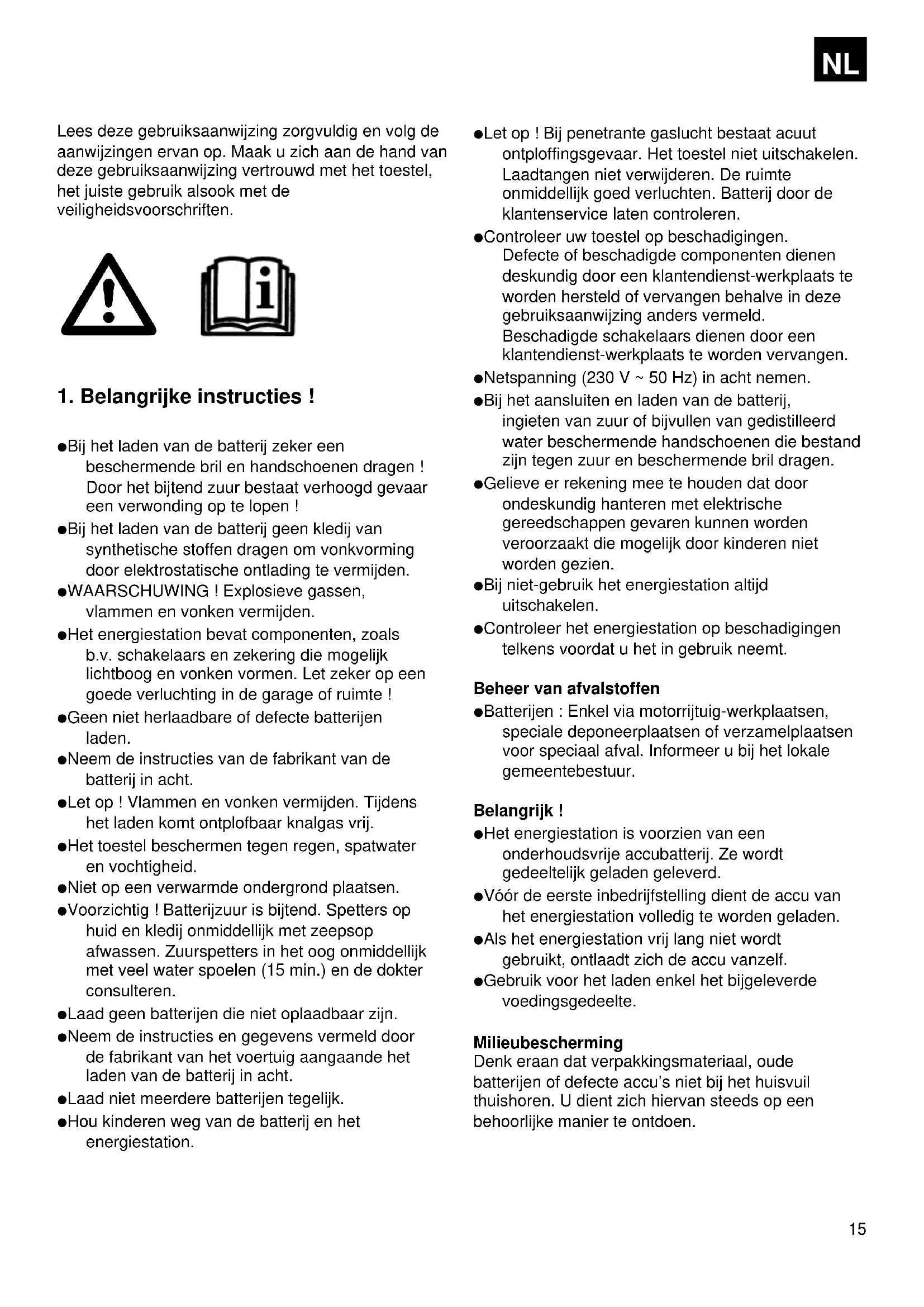 NL

Lees deze gebruiksaanwijzing zorgvuldig en volg de aanwijzingen ervan op. Maak u zich aan de hand van deze gebruiksaanwijzing vertrouwd met het toestel, het juiste gebruik alsook met de veiligheidsvoorschriften.

i

1. Belangrijke instructies !

●Bij het laden van de batterij zeker een beschermende bril en handschoenen dragen ! Door het bijtend zuur bestaat verhoogd gevaar een verwonding op te lopen !
●Bij het laden van de batterij geen kledij van synthetische stoffen dragen om vonkvorming door elektrostatische ontlading te vermijden.
●WAARSCHUWING ! Explosieve gassen, vlammen en vonken vermijden.
●Het energiestation bevat componenten, zoals b.v. schakelaars en zekering die mogelijk lichtboog en vonken vormen. Let zeker op een goede verluchting in de garage of ruimte !
●Geen niet herlaadbare of defecte batterijen laden.
●Neem de instructies van de fabrikant van de batterij in acht.
●Let op ! Vlammen en vonken vermijden. Tijdens het laden komt ontplofbaar knalgas vrij.
●Het toestel beschermen tegen regen, spatwater en vochtigheid.
●Niet op een verwarmde ondergrond plaatsen.
●Voorzichtig ! Batterijzuur is bijtend. Spetters op huid en kledij onmiddellijk met zeepsop afwassen. Zuurspetters in het oog onmiddellijk met veel water spoelen (15 min.) en de dokter consulteren.
●Laad geen batterijen die niet oplaadbaar zijn.
●Neem de instructies en gegevens vermeld door de fabrikant van het voertuig aangaande het laden van de batterij in acht.
●Laad niet meerdere batterijen tegelijk.
●Hou kinderen weg van de batterij en het energiestation.

●Let op ! Bij penetrante gaslucht bestaat acuut ontploffingsgevaar. Het toestel niet uitschakelen. Laadtangen niet verwijderen. De ruimte onmiddellijk goed verluchten. Batterij door de klantenservice laten controleren.
●Controleer uw toestel op beschadigingen. Defecte of beschadigde componenten dienen deskundig door een klantendienst-werkplaats te worden hersteld of vervangen behalve in deze gebruiksaanwijzing anders vermeld. Beschadigde schakelaars dienen door een klantendienst-werkplaats te worden vervangen.
●Netspanning (230 V ~ 50 Hz) in acht nemen.
●Bij het aansluiten en laden van de batterij, ingieten van zuur of bijvullen van gedistilleerd water beschermende handschoenen die bestand zijn tegen zuur en beschermende bril dragen.
●Gelieve er rekening mee te houden dat door ondeskundig hanteren met elektrische gereedschappen gevaren kunnen worden veroorzaakt die mogelijk door kinderen niet worden gezien.
●Bij niet-gebruik het energiestation altijd uitschakelen.
●Controleer het energiestation op beschadigingen telkens voordat u het in gebruik neemt.

Beheer van afvalstoffen
●Batterijen : Enkel via motorrijtuig-werkplaatsen, speciale deponeerplaatsen of verzamelplaatsen voor speciaal afval. Informeer u bij het lokale gemeentebestuur.

Belangrijk !
●Het energiestation is voorzien van een onderhoudsvrije accubatterij. Ze wordt gedeeltelijk geladen geleverd.
●Vóór de eerste inbedrijfstelling dient de accu van het energiestation volledig te worden geladen.
●Als het energiestation vrij lang niet wordt gebruikt, ontlaadt zich de accu vanzelf.
●Gebruik voor het laden enkel het bijgeleverde voedingsgedeelte.

Milieubescherming
Denk eraan dat verpakkingsmateriaal, oude batterijen of defecte accu's niet bij het huisvuil thuishoren. U dient zich hiervan steeds op een behoorlijke manier te ontdoen.

15